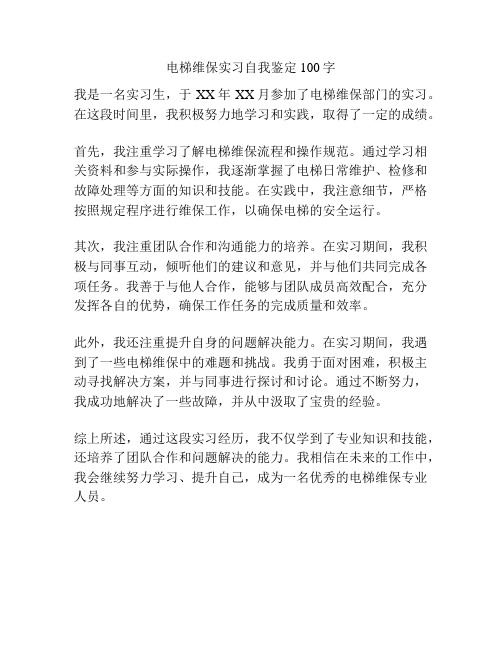 电梯维保实习自我鉴定 100 字

我是一名实习生，于 XX 年 XX 月参加了电梯维保部门的实习。在这段时间里，我积极努力地学习和实践，取得了一定的成绩。

首先，我注重学习了解电梯维保流程和操作规范。通过学习相关资料和参与实际操作，我逐渐掌握了电梯日常维护、检修和故障处理等方面的知识和技能。在实践中，我注意细节，严格按照规定程序进行维保工作，以确保电梯的安全运行。

其次，我注重团队合作和沟通能力的培养。在实习期间，我积极与同事互动，倾听他们的建议和意见，并与他们共同完成各项任务。我善于与他人合作，能够与团队成员高效配合，充分发挥各自的优势，确保工作任务的完成质量和效率。

此外，我还注重提升自身的问题解决能力。在实习期间，我遇到了一些电梯维保中的难题和挑战。我勇于面对困难，积极主动寻找解决方案，并与同事进行探讨和讨论。通过不断努力，我成功地解决了一些故障，并从中汲取了宝贵的经验。

综上所述，通过这段实习经历，我不仅学到了专业知识和技能，还培养了团队合作和问题解决的能力。我相信在未来的工作中，我会继续努力学习、提升自己，成为一名优秀的电梯维保专业人员。